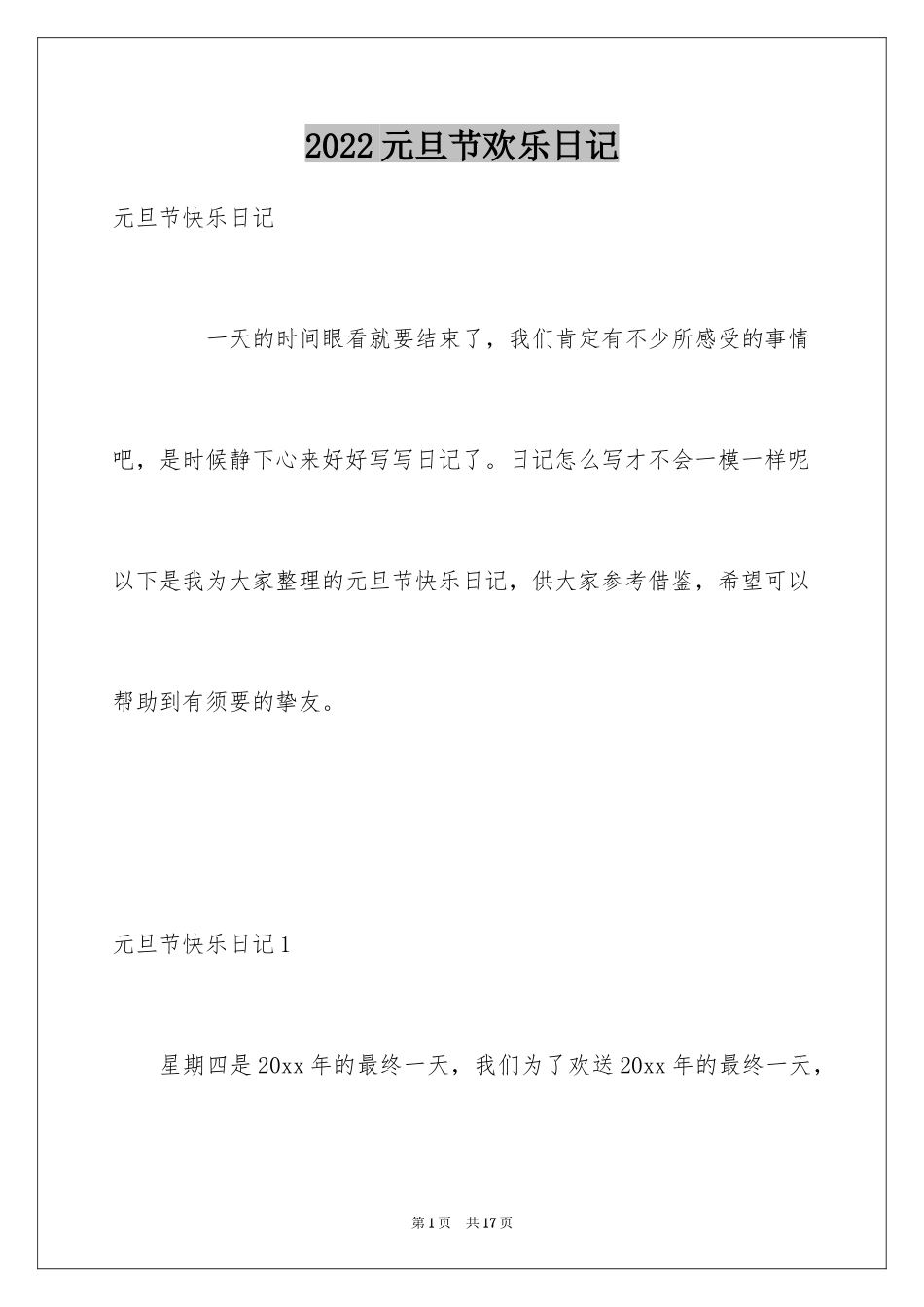 2022元旦节欢乐日记

元旦节快乐日记

一天的时间眼看就要结束了，我们肯定有不少所感受的事情吧，是时候静下心来好好写写日记了。日记怎么写才不会一模一样呢以下是我为大家整理的元旦节快乐日记，供大家参考借鉴，希望可以帮助到有须要的挚友。

元旦节快乐日记1

星期四是20xx年的最终一天，我们为了欢送20xx年的最终一天，

第1页 共17页